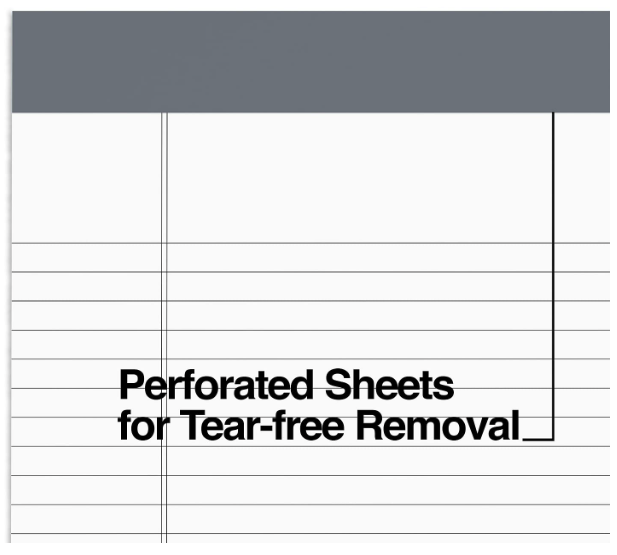 Perforated Sheets
for Tear-free Removal